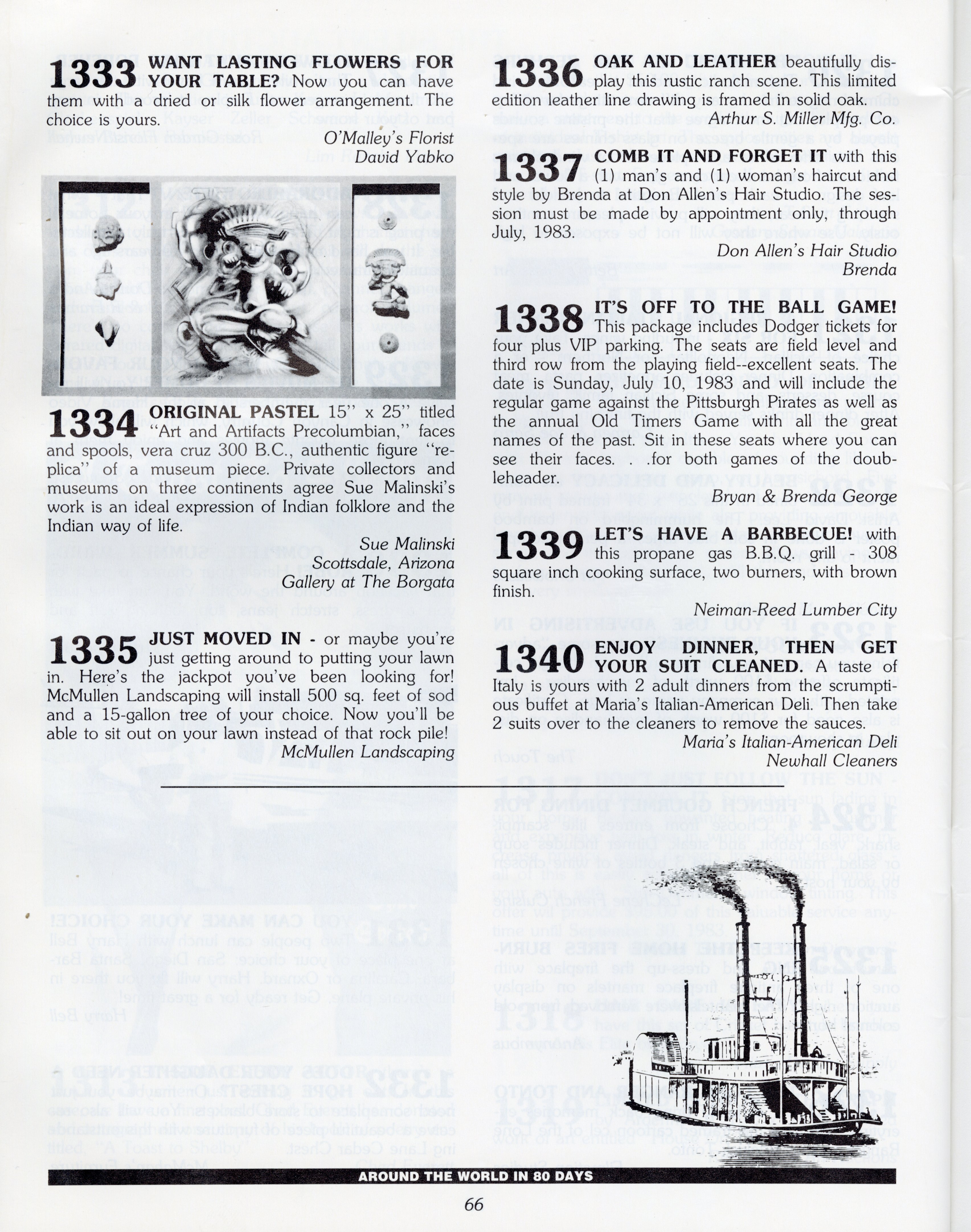 1333 WANT LASTING FLOWERS FOR YOUR TABLE? Now you can have them with a dried or silk flower arrangement. The choice is yours.

O'Malley's Florist
David Yabko

1334 ORIGINAL PASTEL 15" x 25" titled "Art and Artifacts Precolumbian," faces and spools, vera cruz 300 B.C., authentic figure "replica" of a museum piece. Private collectors and museums on three continents agree Sue Malinski's work is an ideal expression of Indian folklore and the Indian way of life.

Sue Malinski
Scottsdale, Arizona
Gallery at The Borgata

1335 JUST MOVED IN - or maybe you're just getting around to putting your lawn in. Here's the jackpot you've been looking for! McMullen Landscaping will install 500 sq. feet of sod and a 15-gallon tree of your choice. Now you'll be able to sit out on your lawn instead of that rock pile!

McMullen Landscaping

1336 OAK AND LEATHER beautifully display this rustic ranch scene. This limited edition leather line drawing is framed in solid oak.

Arthur S. Miller Mfg. Co.

1337 COMB IT AND FORGET IT with this (1) man's and (1) woman's haircut and style by Brenda at Don Allen's Hair Studio. The session must be made by appointment only, through July, 1983.

Don Allen's Hair Studio
Brenda

1338 IT'S OFF TO THE BALL GAME! This package includes Dodger tickets for four plus VIP parking. The seats are field level and third row from the playing field--excellent seats. The date is Sunday, July 10, 1983 and will include the regular game against the Pittsburgh Pirates as well as the annual Old Timers Game with all the great names of the past. Sit in these seats where you can see their faces. . .for both games of the doubleheader.

Bryan & Brenda George

1339 LET'S HAVE A BARBECUE! with this propane gas B.B.Q. grill 308 square inch cooking surface, two burners, with brown finish.

Neiman-Reed Lumber City

1340 ENJOY DINNER, THEN GET YOUR SUIT CLEANED. A taste of Italy is yours with 2 adult dinners from the scrumptious buffet at Maria's Italian-American Deli. Then take 2 suits over to the cleaners to remove the sauces.

Maria's Italian-American Deli
Newhall Cleaners

AROUND THE WORLD IN 80 DAYS

66